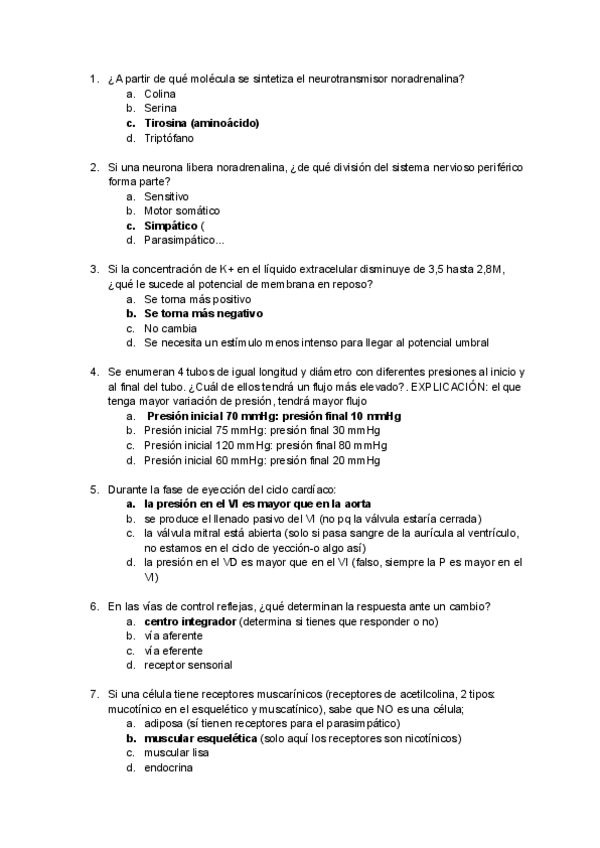 1. ¿A partir de qué molécula se sintetiza el neurotransmisor noradrenalina?
a. Colina
b. Serina
c. Tirosina (aminoácido)
d. Triptófano

2. Si una neurona libera noradrenalina, ¿de qué división del sistema nervioso periférico forma parte?
a. Sensitivo
b. Motor somático
c. Simpático (
d. Parasimpático...

3. Si la concentración de K+ en el líquido extracelular disminuye de 3,5 hasta 2,8M, ¿qué le sucede al potencial de membrana en reposo?
a. Se torna más positivo
b. Se torna más negativo
c. No cambia
d. Se necesita un estímulo menos intenso para llegar al potencial umbral

4. Se enumeran 4 tubos de igual longitud y diámetro con diferentes presiones al inicio y al final del tubo. ¿Cuál de ellos tendrá un flujo más elevado?. EXPLICACIÓN: el que tenga mayor variación de presión, tendrá mayor flujo
a. Presión inicial 70 mmHg: presión final 10 mmHg
b. Presión inicial 75 mmHg: presión final 30 mmHg
c. Presión inicial 120 mmHg: presión final 80 mmHg
d. Presión inicial 60 mmHg: presión final 20 mmHg

5. Durante la fase de eyección del ciclo cardíaco:
a. la presión en el VI es mayor que en la aorta
b. se produce el llenado pasivo del VI (no pq la válvula estaría cerrada)
c. la válvula mitral está abierta (solo si pasa sangre de la aurícula al ventrículo, no estamos en el ciclo de yección-o algo así)
d. la presión en el VD es mayor que en el VI (falso, siempre la P es mayor en el VI)

6. En las vías de control reflejas, ¿qué determinan la respuesta ante un cambio?
a. centro integrador (determina si tienes que responder o no)
b. vía aferente
c. vía eferente
d. receptor sensorial

7. Si una célula tiene receptores muscarínicos (receptores de acetilcolina, 2 tipos: mucotínico en el esquelético y muscatínico), sabe que NO es una célula;
a. adiposa (sí tienen receptores para el parasimpático)
b. muscular esquelética (solo aquí los receptores son nicotínicos)
c. muscular lisa
d. endocrina